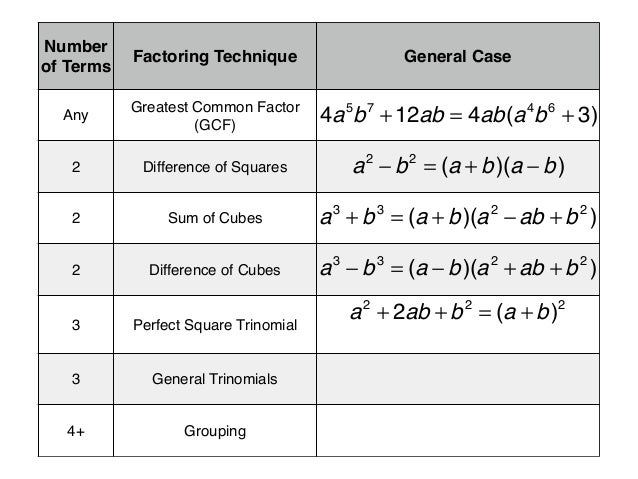 | Number of Terms | Factoring Technique | General Case |
|---|---|---|
| Any | Greatest Common Factor (GCF) | $4a^5b^7 + 12ab = 4ab(a^4b^6 + 3)$ |
| 2 | Difference of Squares | $a^2 - b^2 = (a+b)(a-b)$ |
| 2 | Sum of Cubes | $a^3 + b^3 = (a+b)(a^2 - ab + b^2)$ |
| 2 | Difference of Cubes | $a^3 - b^3 = (a-b)(a^2 + ab + b^2)$ |
| 3 | Perfect Square Trinomial | $a^2 + 2ab + b^2 = (a+b)^2$ |
| 3 | General Trinomials | |
| 4+ | Grouping | |